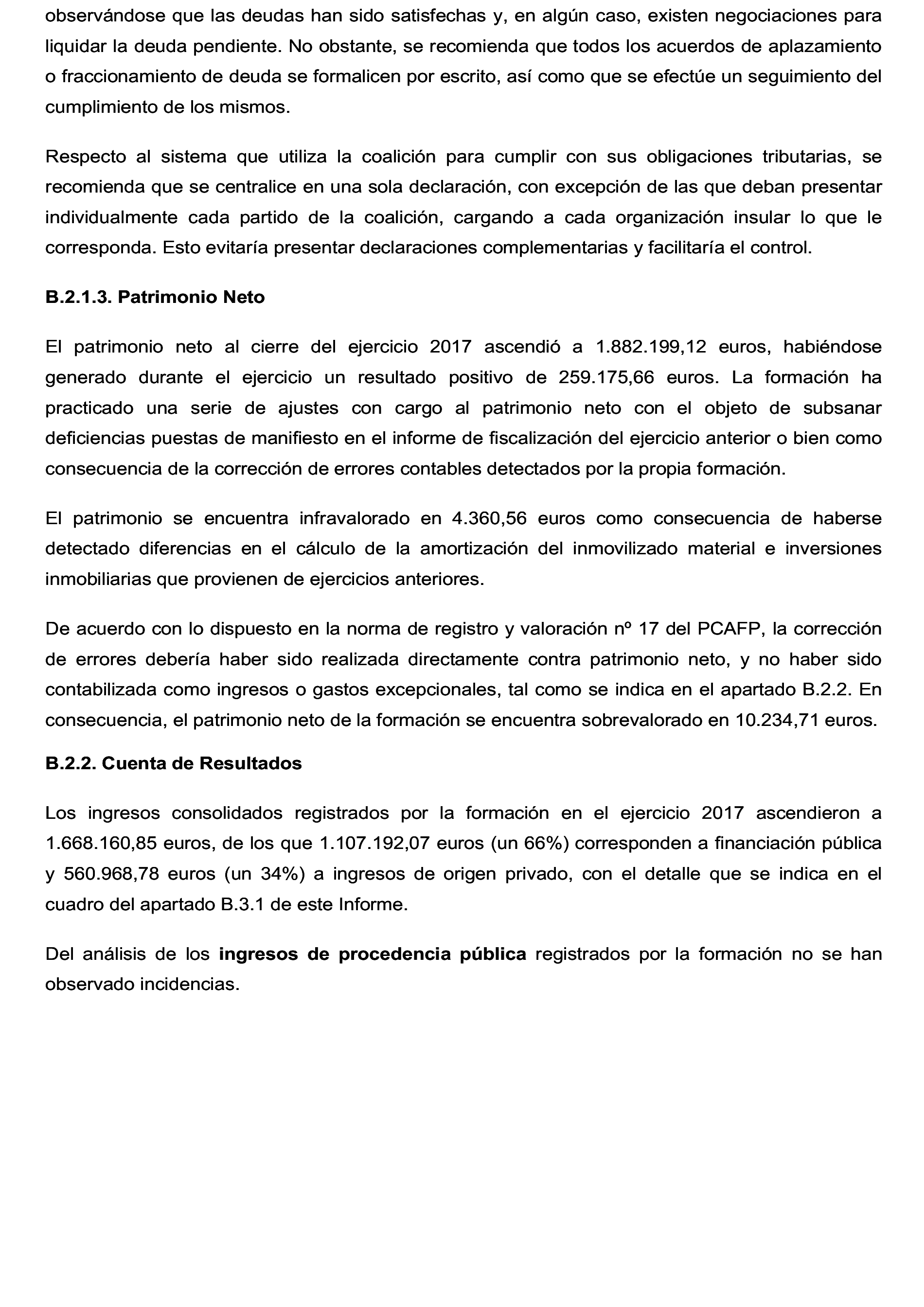 observándose que las deudas han sido satisfechas y, en algún caso, existen negociaciones para liquidar la deuda pendiente. No obstante, se recomienda que todos los acuerdos de aplazamiento o fraccionamiento de deuda se formalicen por escrito, así como que se efectúe un seguimiento del cumplimiento de los mismos.

Respecto al sistema que utiliza la coalición para cumplir con sus obligaciones tributarias, se recomienda que se centralice en una sola declaración, con excepción de las que deban presentar individualmente cada partido de la coalición, cargando a cada organización insular lo que le corresponda. Esto evitaría presentar declaraciones complementarias y facilitaría el control.

B.2.1.3. Patrimonio Neto

El patrimonio neto al cierre del ejercicio 2017 ascendió a 1.882.199,12 euros, habiéndose generado durante el ejercicio un resultado positivo de 259.175,66 euros. La formación ha practicado una serie de ajustes con cargo al patrimonio neto con el objeto de subsanar deficiencias puestas de manifiesto en el informe de fiscalización del ejercicio anterior o bien como consecuencia de la corrección de errores contables detectados por la propia formación.

El patrimonio se encuentra infravalorado en 4.360,56 euros como consecuencia de haberse detectado diferencias en el cálculo de la amortización del inmovilizado material e inversiones inmobiliarias que provienen de ejercicios anteriores.

De acuerdo con lo dispuesto en la norma de registro y valoración nº 17 del PCAFP, la corrección de errores debería haber sido realizada directamente contra patrimonio neto, y no haber sido contabilizada como ingresos o gastos excepcionales, tal como se indica en el apartado B.2.2. En consecuencia, el patrimonio neto de la formación se encuentra sobrevalorado en 10.234,71 euros.

B.2.2. Cuenta de Resultados

Los ingresos consolidados registrados por la formación en el ejercicio 2017 ascendieron a 1.668.160,85 euros, de los que 1.107.192,07 euros (un 66%) corresponden a financiación pública y 560.968,78 euros (un 34%) a ingresos de origen privado, con el detalle que se indica en el cuadro del apartado B.3.1 de este Informe.

Del análisis de los ingresos de procedencia pública registrados por la formación no se han observado incidencias.